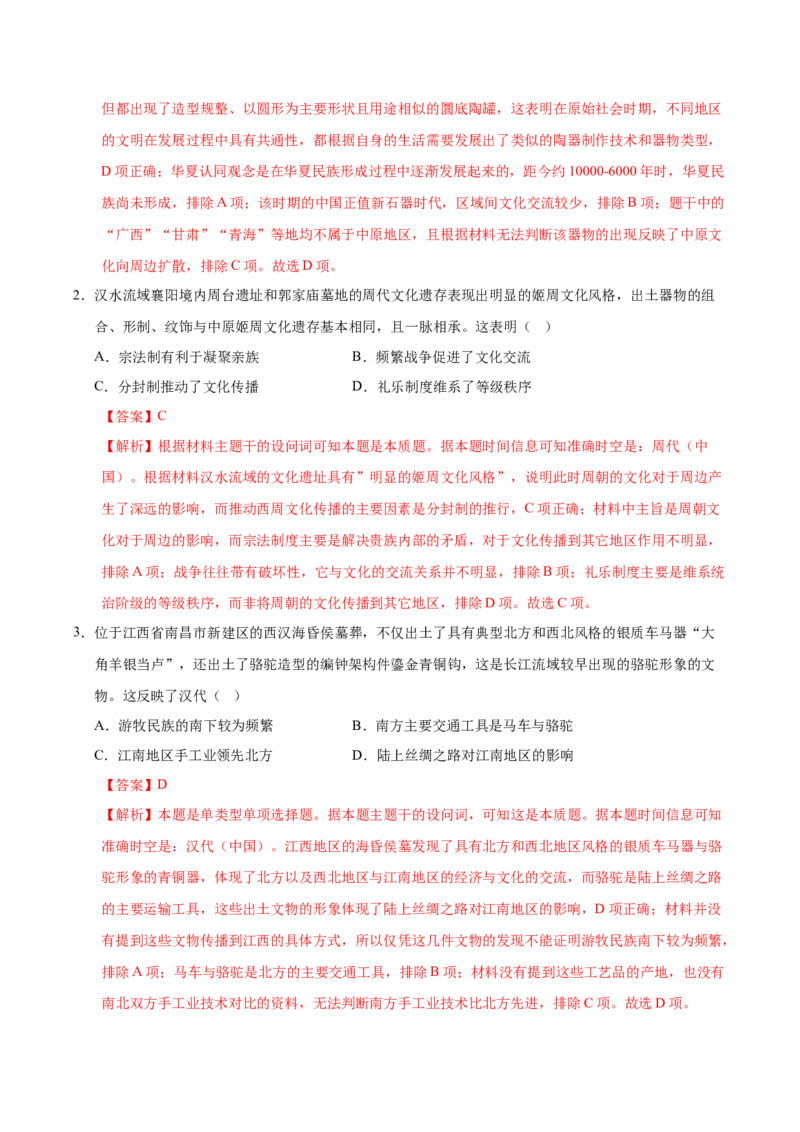 但都出现了造型规整、以圆形为主要形状且用途相似的圜底陶罐，这表明在原始社会时期，不同地区的文明在发展过程中具有共通性，都根据自身的生活需要发展出了类似的陶器制作技术和器物类型，D项正确；华夏认同观念是在华夏民族形成过程中逐渐发展起来的，距今约10000-6000年时，华夏民族尚未形成，排除A项；该时期的中国正值新石器时代，区域间文化交流较少，排除B项；题干中的“广西”“甘肃”“青海”等地均不属于中原地区，且根据材料无法判断该器物的出现反映了中原文化向周边扩散，排除C项。故选D项。

2．汉水流域襄阳境内周台遗址和郭家庙墓地的周代文化遗存表现出明显的姬周文化风格，出土器物的组合、形制、纹饰与中原姬周文化遗存基本相同，且一脉相承。这表明（ ）

A．宗法制有利于凝聚亲族 B．频繁战争促进了文化交流

C．分封制推动了文化传播 D．礼乐制度维系了等级秩序

【答案】C

【解析】根据材料主题干的设问词可知本题是本质题。据本题时间信息可知准确时空是：周代（中国）。根据材料汉水流域的文化遗址具有”明显的姬周文化风格”，说明此时周朝的文化对于周边产生了深远的影响，而推动西周文化传播的主要因素是分封制的推行，C项正确；材料中主旨是周朝文化对于周边的影响，而宗法制度主要是解决贵族内部的矛盾，对于文化传播到其它地区作用不明显，排除A项；战争往往带有破坏性，它与文化的交流关系并不明显，排除B项；礼乐制度主要是维系统治阶级的等级秩序，而非将周朝的文化传播到其它地区，排除D项。故选C项。

3．位于江西省南昌市新建区的西汉海昏侯墓葬，不仅出土了具有典型北方和西北风格的银质车马器“大角羊银当卢”，还出土了骆驼造型的编钟架构件鎏金青铜钩，这是长江流域较早出现的骆驼形象的文物。这反映了汉代（ ）

A．游牧民族的南下较为频繁 B．南方主要交通工具是马车与骆驼

C．江南地区手工业领先北方 D．陆上丝绸之路对江南地区的影响

【答案】D

【解析】本题是单类型单项选择题。据本题主题干的设问词，可知这是本质题。据本题时间信息可知准确时空是：汉代（中国）。江西地区的海昏侯墓发现了具有北方和西北地区风格的银质车马器与骆驼形象的青铜器，体现了北方以及西北地区与江南地区的经济与文化的交流，而骆驼是陆上丝绸之路的主要运输工具，这些出土文物的形象体现了陆上丝绸之路对江南地区的影响，D项正确；材料并没有提到这些文物传播到江西的具体方式，所以仅凭这几件文物的发现不能证明游牧民族南下较为频繁，排除A项；马车与骆驼是北方的主要交通工具，排除B项；材料没有提到这些工艺品的产地，也没有南北双方手工业技术对比的资料，无法判断南方手工业技术比北方先进，排除C项。故选D项。